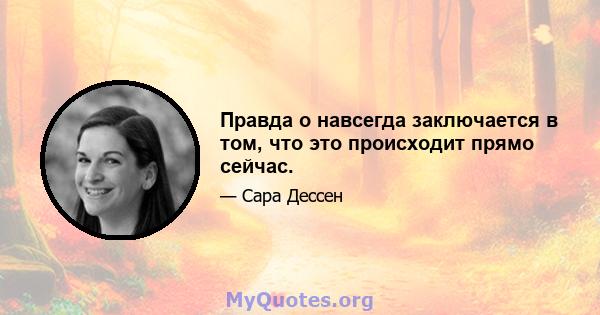 Правда о навсегда заключается в том, что это происходит прямо сейчас.

— Сара Дессен

MyQuotes.org